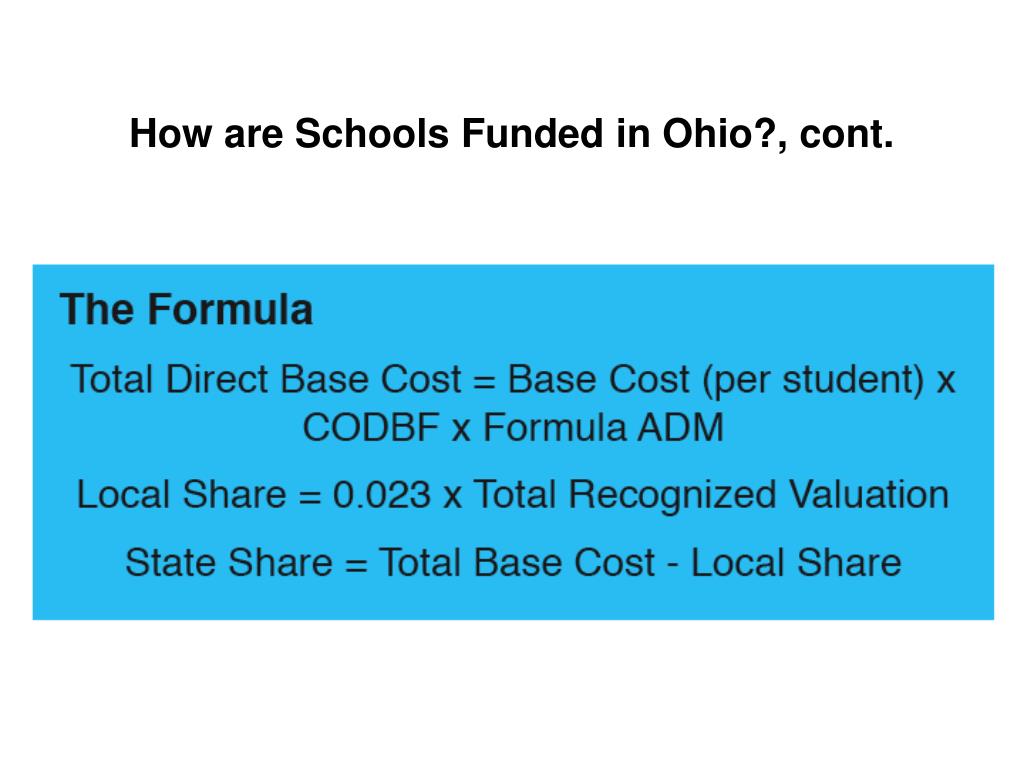 How are Schools Funded in Ohio?, cont.

The Formula

Total Direct Base Cost = Base Cost (per student) x CODBF x Formula ADM

Local Share = 0.023 x Total Recognized Valuation

State Share = Total Base Cost - Local Share